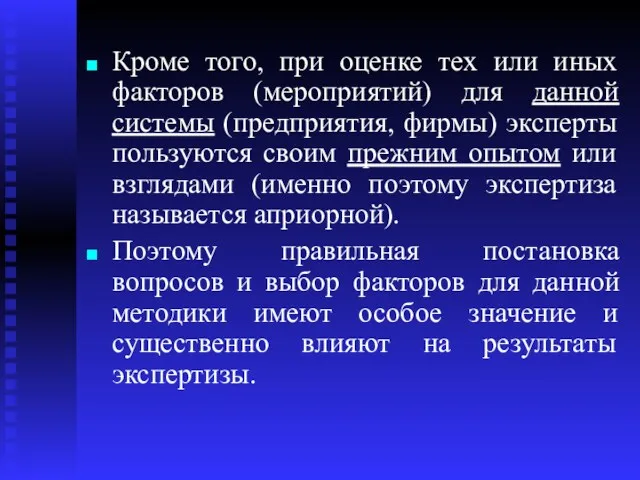 Кроме того, при оценке тех или иных факторов (мероприятий) для данной системы (предприятия, фирмы) эксперты пользуются своим прежним опытом или взглядами (именно поэтому экспертиза называется априорной).

Поэтому правильная постановка вопросов и выбор факторов для данной методики имеют особое значение и существенно влияют на результаты экспертизы.